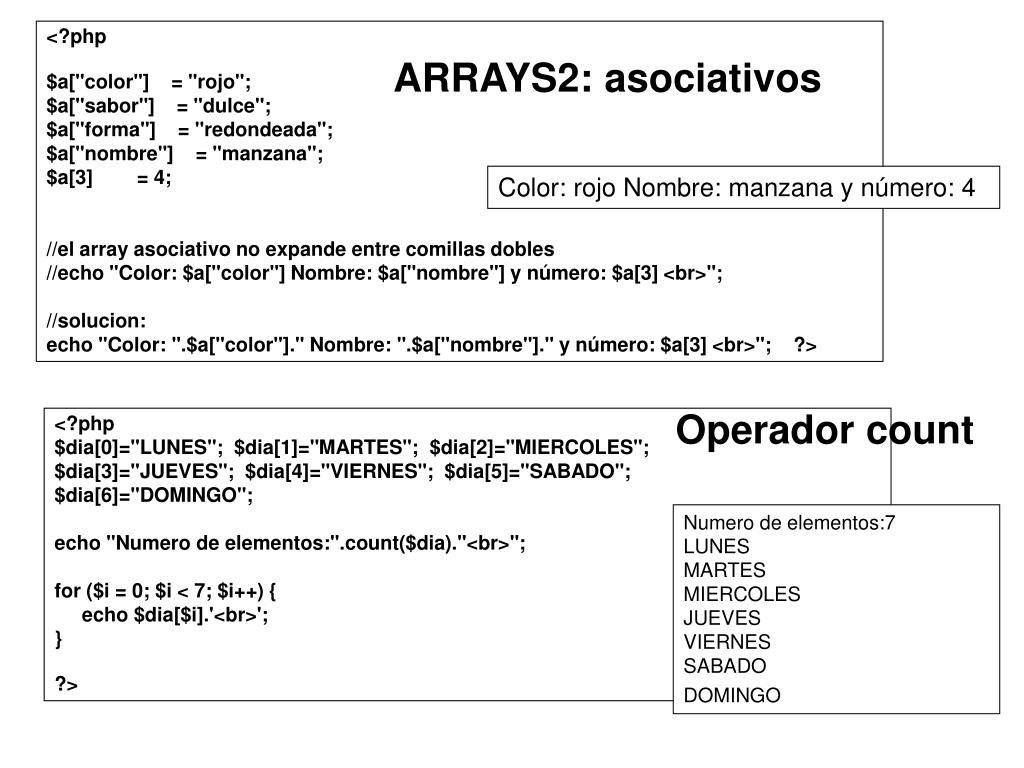 ARRAYS2: asociativos

<?php

$a["color"] = "rojo";
$a["sabor"] = "dulce";
$a["forma"] = "redondeada";
$a["nombre"] = "manzana";
$a[3] = 4;

//el array asociativo no expande entre comillas dobles
//echo "Color: $a["color"] Nombre: $a["nombre"] y número: $a[3] <br>";

//solucion:
echo "Color: ".$a["color"]." Nombre: ".$a["nombre"]." y número: $a[3] <br>"; ?>

Color: rojo Nombre: manzana y número: 4

Operador count

<?php
$dia[0]="LUNES"; $dia[1]="MARTES"; $dia[2]="MIERCOLES";
$dia[3]="JUEVES"; $dia[4]="VIERNES"; $dia[5]="SABADO";
$dia[6]="DOMINGO";

echo "Numero de elementos:".count($dia)."<br>";

for ($i = 0; $i < 7; $i++) {
echo $dia[$i].'<br>';
}

?>

Numero de elementos:7
LUNES
MARTES
MIERCOLES
JUEVES
VIERNES
SABADO
DOMINGO